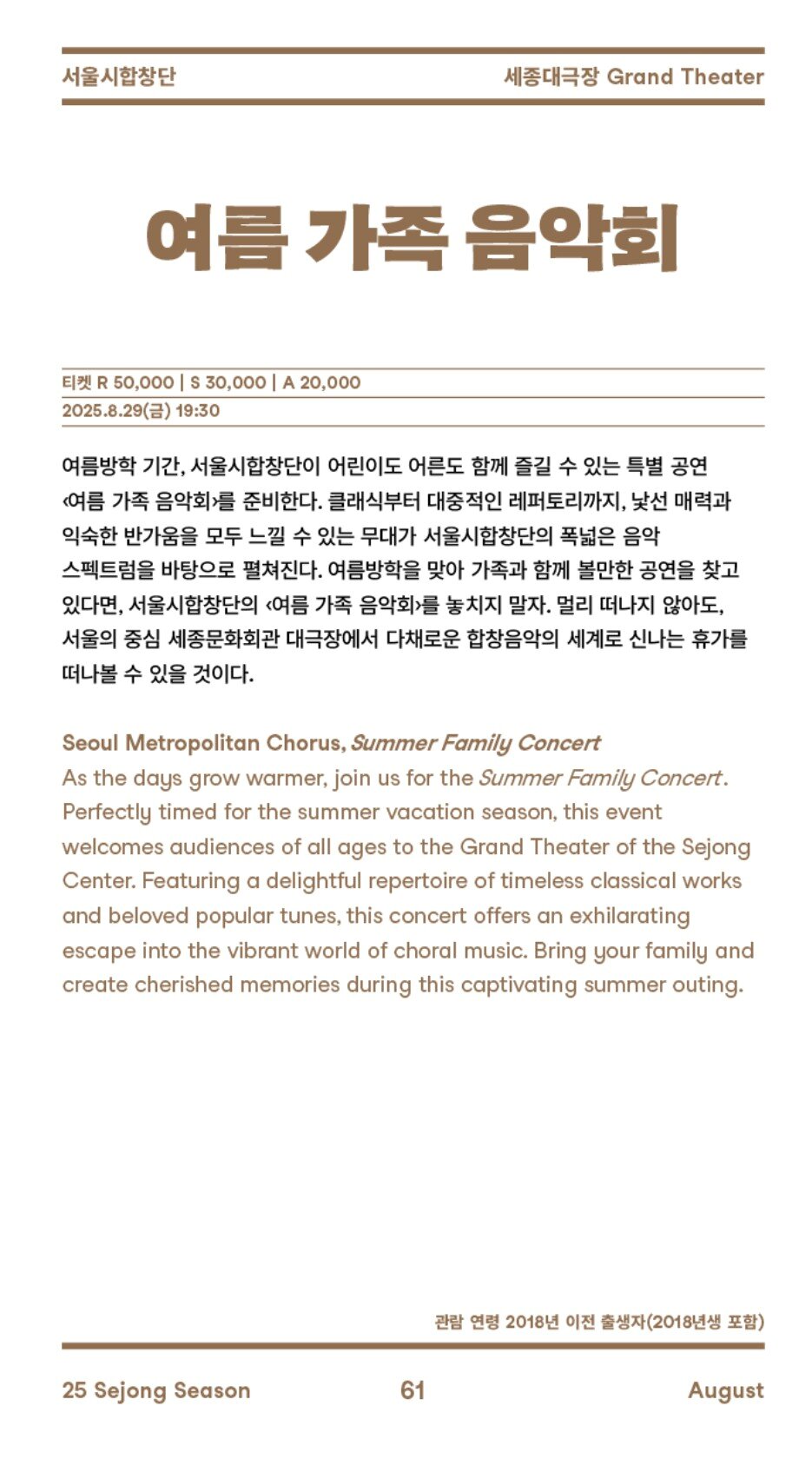 서울시합창단

세종대극장 Grand Theater

여름 가족 음악회

티켓 R 50,000 | S 30,000 | A 20,000

2025.8.29(금) 19:30

여름방학 기간, 서울시합창단이 어린이도 어른도 함께 즐길 수 있는 특별 공연 ‹여름 가족 음악회›를 준비한다. 클래식부터 대중적인 레퍼토리까지, 낯선 매력과 익숙한 반가움을 모두 느낄 수 있는 무대가 서울시합창단의 폭넓은 음악 스펙트럼을 바탕으로 펼쳐진다. 여름방학을 맞아 가족과 함께 볼만한 공연을 찾고 있다면, 서울시합창단의 ‹여름 가족 음악회›를 놓치지 말자. 멀리 떠나지 않아도, 서울의 중심 세종문화회관 대극장에서 다채로운 합창음악의 세계로 신나는 휴가를 떠나볼 수 있을 것이다.

Seoul Metropolitan Chorus, Summer Family Concert
As the days grow warmer, join us for the Summer Family Concert. Perfectly timed for the summer vacation season, this event welcomes audiences of all ages to the Grand Theater of the Sejong Center. Featuring a delightful repertoire of timeless classical works and beloved popular tunes, this concert offers an exhilarating escape into the vibrant world of choral music. Bring your family and create cherished memories during this captivating summer outing.

관람 연령 2018년 이전 출생자(2018년생 포함)

25 Sejong Season

61

August